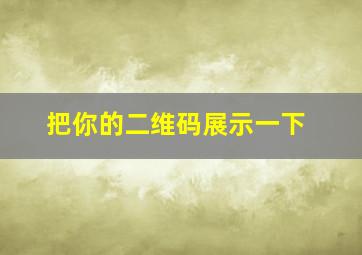 把你的二维码展示一下